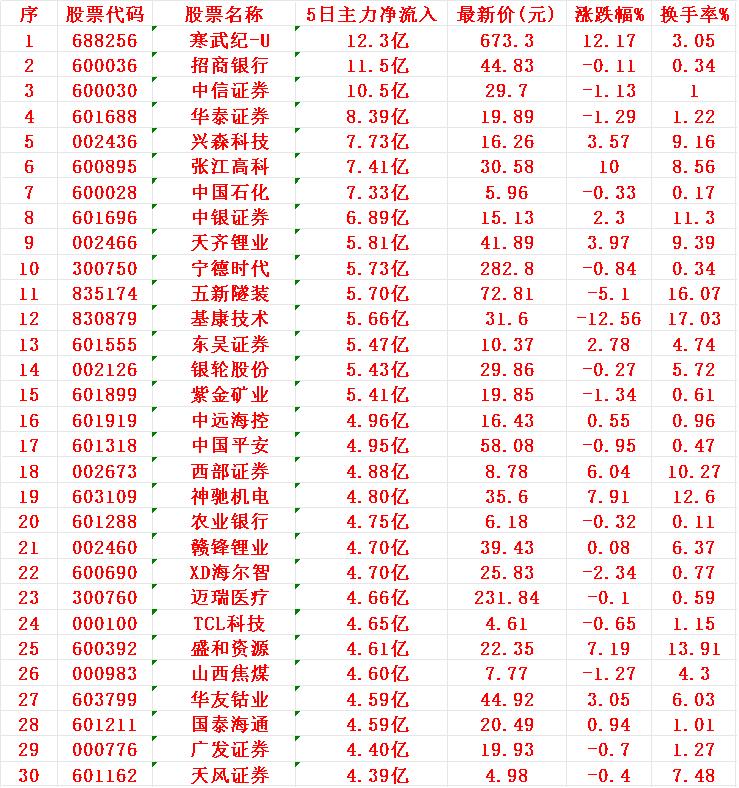 | 序 | 股票代码 | 股票名称 | 5日主力净流入 | 最新价(元) | 涨跌幅% | 换手率% |
|---|---|---|---|---|---|---|
| 1 | 688256 | 寒武纪-U | 12.3亿 | 673.3 | 12.17 | 3.05 |
| 2 | 600036 | 招商银行 | 11.5亿 | 44.83 | -0.11 | 0.34 |
| 3 | 600030 | 中信证券 | 10.5亿 | 29.7 | -1.13 | 1 |
| 4 | 601688 | 华泰证券 | 8.39亿 | 19.89 | -1.29 | 1.22 |
| 5 | 002436 | 兴森科技 | 7.73亿 | 16.26 | 3.57 | 9.16 |
| 6 | 600895 | 张江高科 | 7.41亿 | 30.58 | 10 | 8.56 |
| 7 | 600028 | 中国石化 | 7.33亿 | 5.96 | -0.33 | 0.17 |
| 8 | 601696 | 中银证券 | 6.89亿 | 15.13 | 2.3 | 11.3 |
| 9 | 002466 | 天齐锂业 | 5.81亿 | 41.89 | 3.97 | 9.39 |
| 10 | 300750 | 宁德时代 | 5.73亿 | 282.8 | -0.84 | 0.34 |
| 11 | 835174 | 五新隧装 | 5.70亿 | 72.81 | -5.1 | 16.07 |
| 12 | 830879 | 基康技术 | 5.66亿 | 31.6 | -12.56 | 17.03 |
| 13 | 601555 | 东吴证券 | 5.47亿 | 10.37 | 2.78 | 4.74 |
| 14 | 002126 | 银轮股份 | 5.43亿 | 29.86 | -0.27 | 5.72 |
| 15 | 601899 | 紫金矿业 | 5.41亿 | 19.85 | -1.34 | 0.61 |
| 16 | 601919 | 中远海控 | 4.96亿 | 16.43 | 0.55 | 0.96 |
| 17 | 601318 | 中国平安 | 4.95亿 | 58.08 | -0.95 | 0.47 |
| 18 | 002673 | 西部证券 | 4.88亿 | 8.78 | 6.04 | 10.27 |
| 19 | 603109 | 神驰机电 | 4.80亿 | 35.6 | 7.91 | 12.6 |
| 20 | 601288 | 农业银行 | 4.75亿 | 6.18 | -0.32 | 0.11 |
| 21 | 002460 | 赣锋锂业 | 4.70亿 | 39.43 | 0.08 | 6.37 |
| 22 | 600690 | XD海尔智 | 4.70亿 | 25.83 | -2.34 | 0.77 |
| 23 | 300760 | 迈瑞医疗 | 4.66亿 | 231.84 | -0.1 | 0.59 |
| 24 | 000100 | TCL科技 | 4.65亿 | 4.61 | -0.65 | 1.15 |
| 25 | 600392 | 盛和资源 | 4.61亿 | 22.35 | 7.19 | 13.91 |
| 26 | 000983 | 山西焦煤 | 4.60亿 | 7.77 | -1.27 | 4.3 |
| 27 | 603799 | 华友钴业 | 4.59亿 | 44.92 | 3.05 | 6.03 |
| 28 | 601211 | 国泰海通 | 4.59亿 | 20.49 | 0.94 | 1.01 |
| 29 | 000776 | 广发证券 | 4.40亿 | 19.93 | -0.7 | 1.27 |
| 30 | 601162 | 天风证券 | 4.39亿 | 4.98 | -0.4 | 7.48 |